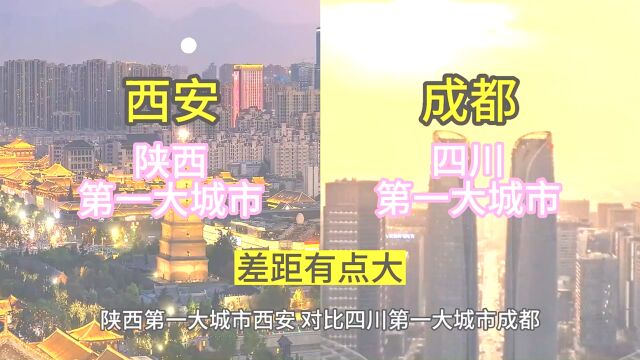 西安

陕西
第一大城市

成都

四川
第一大城市

差距有点大

陕西第一大城市西安 对比四川第一大城市成都